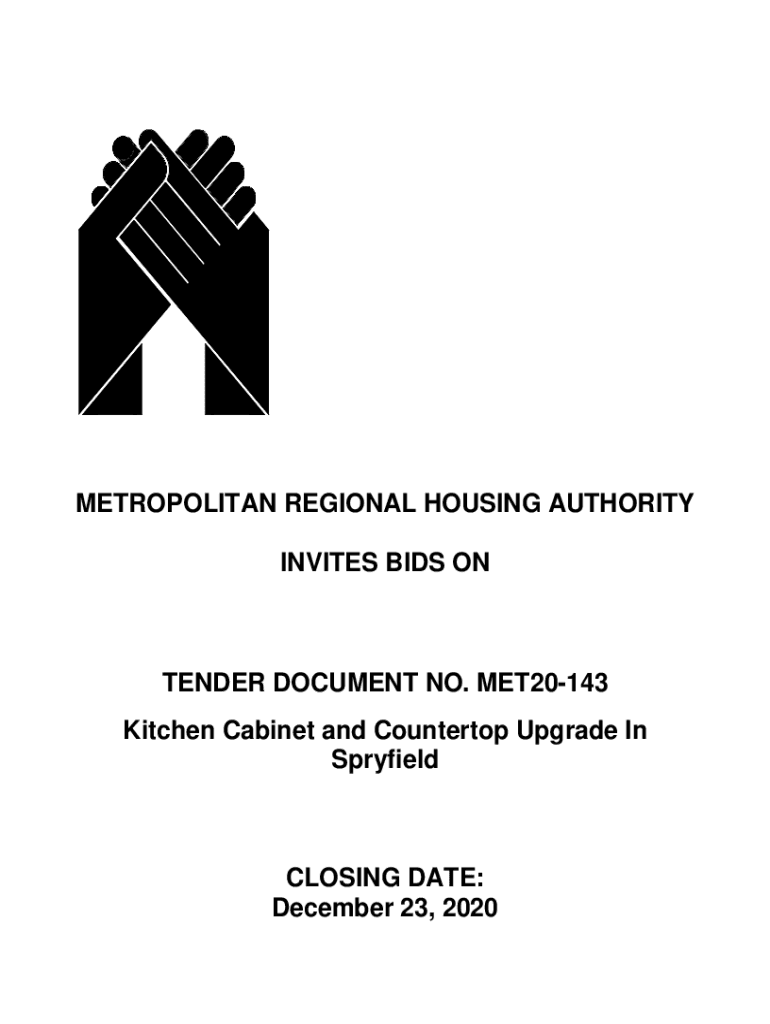 METROPOLITAN REGIONAL HOUSING AUTHORITY

INVITES BIDS ON

TENDER DOCUMENT NO. MET20-143

Kitchen Cabinet and Countertop Upgrade In Spryfield

CLOSING DATE:
December 23, 2020